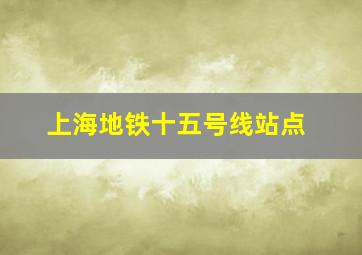 上海地铁十五号线站点